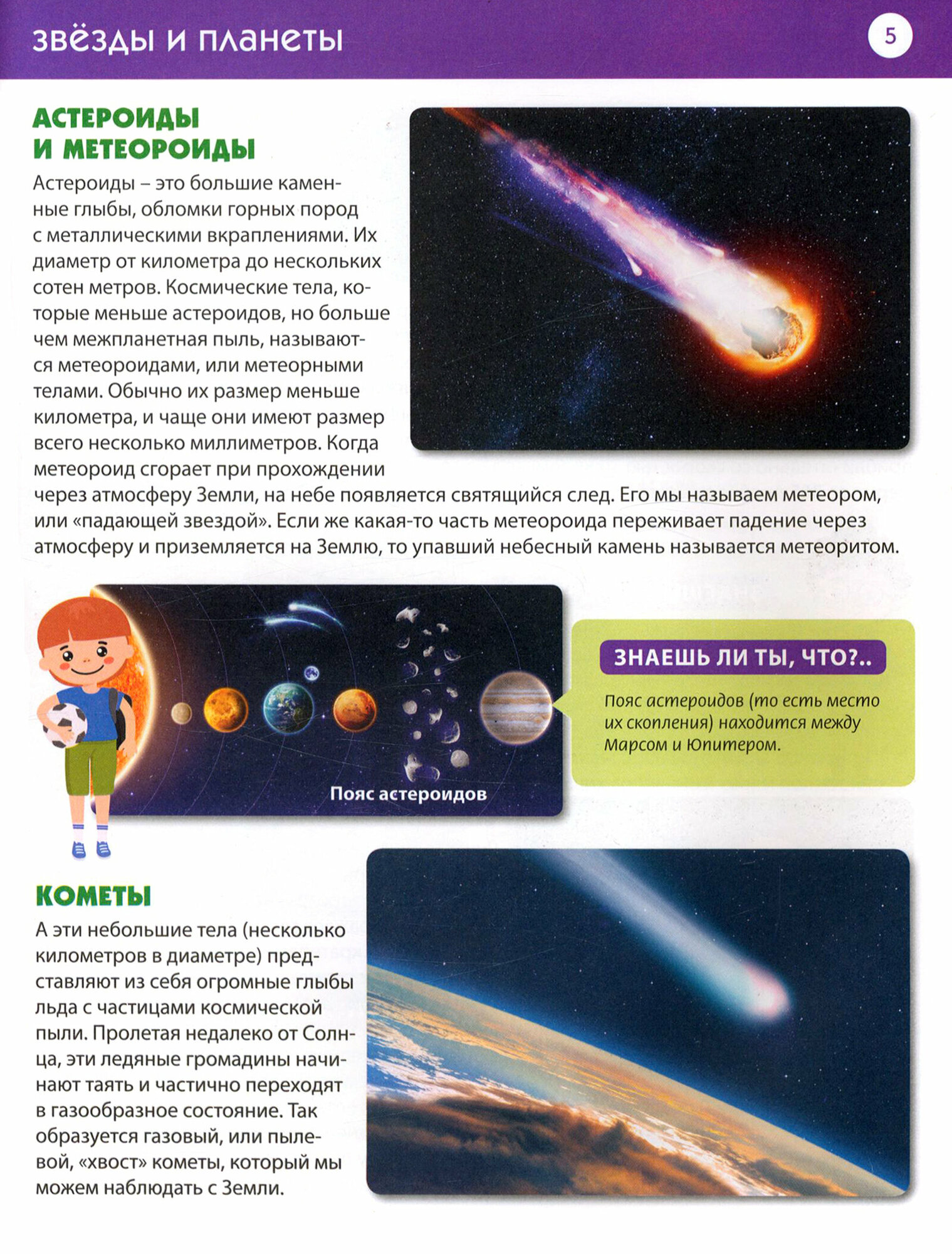 звёзды и планеты

5

АСТЕРОИДЫ И МЕТЕОРОИДЫ

Астероиды – это большие каменные глыбы, обломки горных пород с металлическими вкраплениями. Их диаметр от километра до нескольких сотен метров. Космические тела, которые меньше астероидов, но больше чем межпланетная пыль, называются метеороидами, или метеорными телами. Обычно их размер меньше километра, и чаще они имеют размер всего несколько миллиметров. Когда метеороид сгорает при прохождении через атмосферу Земли, на небе появляется святящийся след. Его мы называем метеором, или «падающей звездой». Если же какая-то часть метеороида переживает падение через атмосферу и приземляется на Землю, то упавший небесный камень называется метеоритом.

Пояс астероидов

ЗНАЕШЬ ЛИ ТЫ, ЧТО?..

Пояс астероидов (то есть место их скопления) находится между Марсом и Юпитером.

КОМЕТЫ

А эти небольшие тела (несколько километров в диаметре) представляют из себя огромные глыбы льда с частицами космической пыли. Пролетая недалеко от Солнца, эти ледяные громадины начинают таять и частично переходят в газообразное состояние. Так образуется газовый, или пылевой, «хвост» кометы, который мы можем наблюдать с Земли.